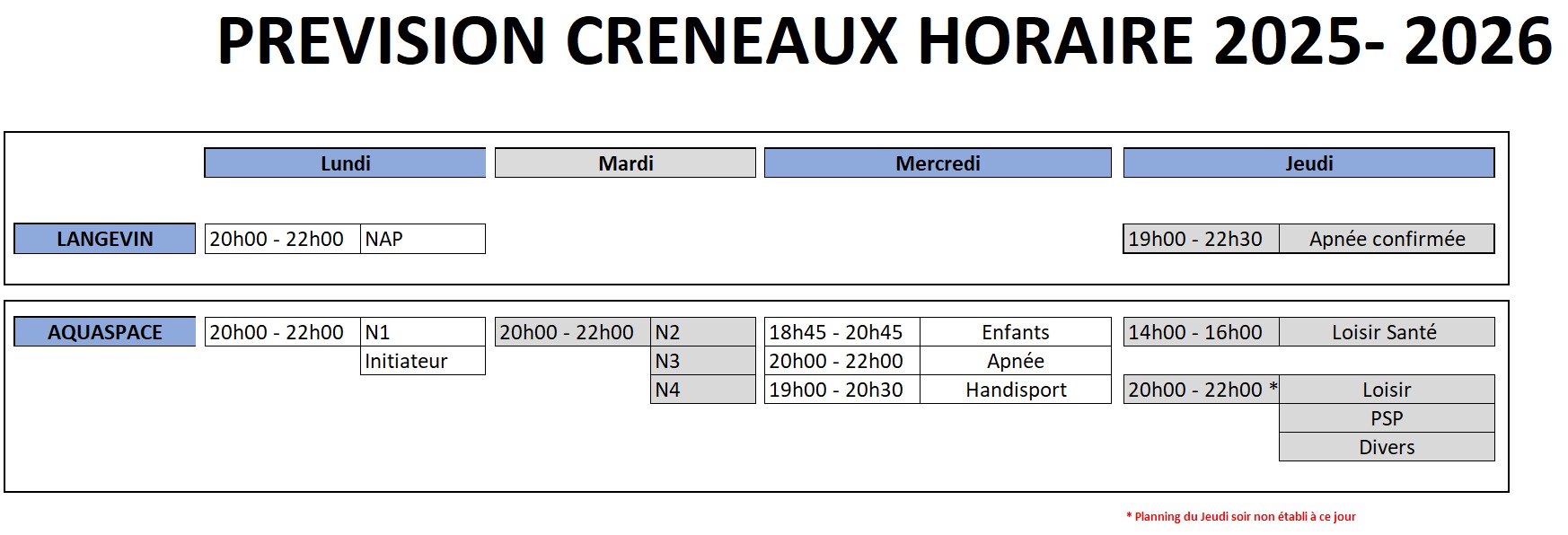 PREVISION CRENEAUX HORAIRE 2025- 2026

| | Lundi | | Mardi | | Mercredi | | Jeudi | |
|---|---|---|---|---|---|---|---|---|
| LANGEVIN | 20h00 - 22h00 | NAP | | | | | 19h00 - 22h30 | Apnée confirmée |
| AQUASPACE | 20h00 - 22h00 | N1 | 20h00 - 22h00 | N2 | 18h45 - 20h45 | Enfants | 14h00 - 16h00 | Loisir Santé |
| | | Initiateur | | N3 | 20h00 - 22h00 | Apnée | | |
| | | | | N4 | 19h00 - 20h30 | Handisport | 20h00 - 22h00 * | Loisir |
| | | | | | | | | PSP |
| | | | | | | | | Divers |

* Planning du Jeudi soir non établi à ce jour